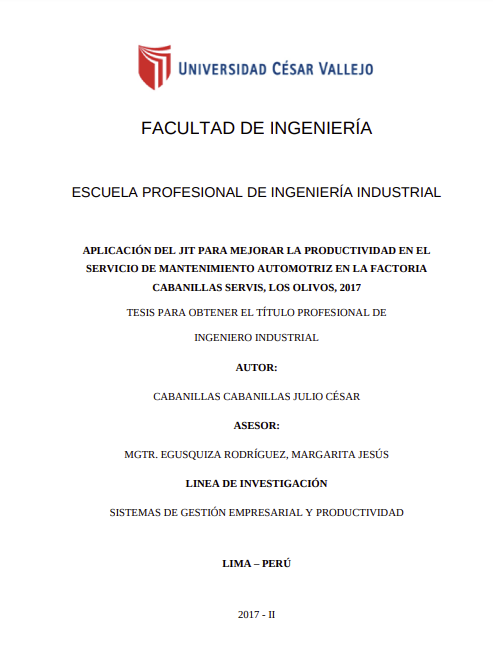 UNIVERSIDAD CÉSAR VALLEJO

FACULTAD DE INGENIERÍA

ESCUELA PROFESIONAL DE INGENIERÍA INDUSTRIAL

APLICACIÓN DEL JIT PARA MEJORAR LA PRODUCTIVIDAD EN EL SERVICIO DE MANTENIMIENTO AUTOMOTRIZ EN LA FACTORIA CABANILLAS SERVIS, LOS OLIVOS, 2017

TESIS PARA OBTENER EL TÍTULO PROFESIONAL DE

INGENIERO INDUSTRIAL

AUTOR:

CABANILLAS CABANILLAS JULIO CÉSAR

ASESOR:

MGTR. EGUSQUIZA RODRÍGUEZ, MARGARITA JESÚS

LINEA DE INVESTIGACIÓN

SISTEMAS DE GESTIÓN EMPRESARIAL Y PRODUCTIVIDAD

LIMA – PERÚ

2017 - II